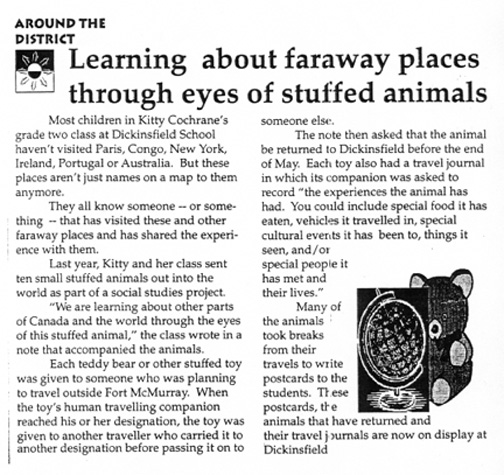 AROUND THE DISTRICT

Learning about faraway places through eyes of stuffed animals

Most children in Kitty Cochrane's grade two class at Dickinsfield School haven't visited Paris, Congo, New York, Ireland, Portugal or Australia. But these places aren't just names on a map to them anymore.

They all know someone -- or something -- that has visited these and other faraway places and has shared the experience with them.

Last year, Kitty and her class sent ten small stuffed animals out into the world as part of a social studies project.

"We are learning about other parts of Canada and the world through the eyes of this stuffed animal," the class wrote in a note that accompanied the animals.

Each teddy bear or other stuffed toy was given to someone who was planning to travel outside Fort McMurray. When the toy's human travelling companion reached his or her designation, the toy was given to another traveller who carried it to another designation before passing it on to someone else.

The note then asked that the animal be returned to Dickinsfield before the end of May. Each toy also had a travel journal in which its companion was asked to record "the experiences the animal has had. You could include special food it has eaten, vehicles it travelled in, special cultural events it has been to, things it seen, and/or special people it has met and their lives."

Many of the animals took breaks from their travels to write postcards to the students. These postcards, the animals that have returned and their travel journals are now on display at Dickinsfield